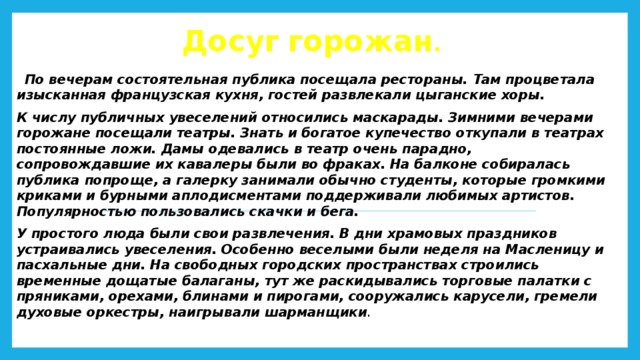 Досуг горожан.

По вечерам состоятельная публика посещала рестораны. Там процветала изысканная французская кухня, гостей развлекали цыганские хоры.

К числу публичных увеселений относились маскарады. Зимними вечерами горожане посещали театры. Знать и богатое купечество откупали в театрах постоянные ложи. Дамы одевались в театр очень парадно, сопровождавшие их кавалеры были во фраках. На балконе собиралась публика попроще, а галерку занимали обычно студенты, которые громкими криками и бурными аплодисментами поддерживали любимых артистов. Популярностью пользовались скачки и бега.

У простого люда были свои развлечения. В дни храмовых праздников устраивались увеселения. Особенно веселыми были неделя на Масленицу и пасхальные дни. На свободных городских пространствах строились временные дощатые балаганы, тут же раскидывались торговые палатки с пряниками, орехами, блинами и пирогами, сооружались карусели, гремели духовые оркестры, наигрывали шарманщики.